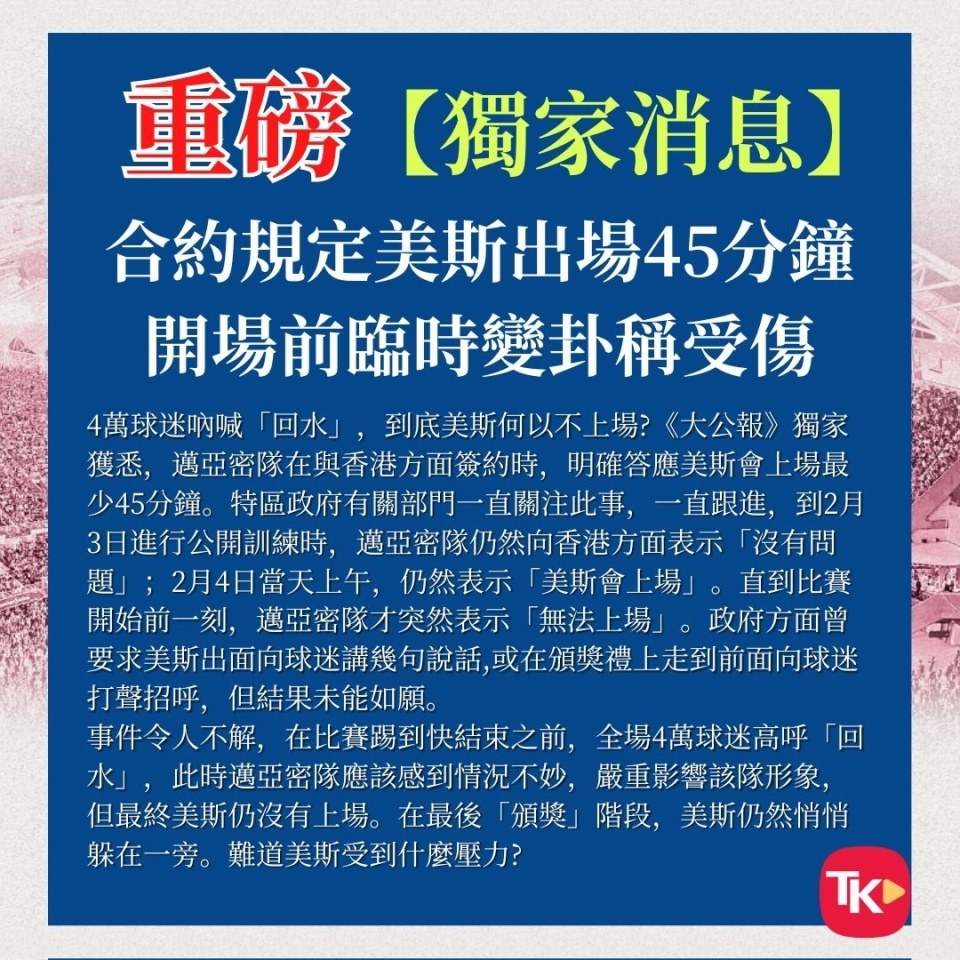 重磅【獨家消息】

合約規定美斯出場45分鐘
開場前臨時變卦稱受傷

4萬球迷吶喊「回水」，到底美斯何以不上場?《大公報》獨家獲悉，邁亞密隊在與香港方面簽約時，明確答應美斯會上場最少45分鐘。特區政府有關部門一直關注此事，一直跟進，到2月3日進行公開訓練時，邁亞密隊仍然向香港方面表示「沒有問題」；2月4日當天上午，仍然表示「美斯會上場」。直到比賽開始前一刻，邁亞密隊才突然表示「無法上場」。政府方面曾要求美斯出面向球迷講幾句說話,或在頒獎禮上走到前面向球迷打聲招呼，但結果未能如願。
事件令人不解，在比賽踢到快結束之前，全場4萬球迷高呼「回水」，此時邁亞密隊應該感到情況不妙，嚴重影響該隊形象，但最終美斯仍沒有上場。在最後「頒獎」階段，美斯仍然悄悄躲在一旁。難道美斯受到什麼壓力?

TK